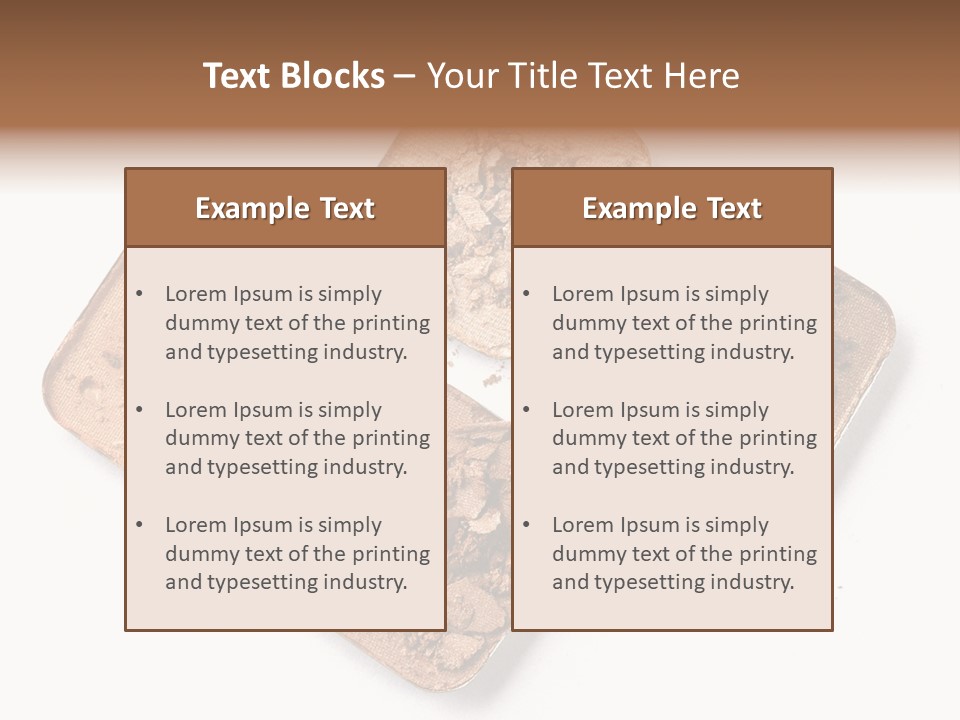 Text Blocks – Your Title Text Here

Example Text

• Lorem Ipsum is simply dummy text of the printing and typesetting industry.
• Lorem Ipsum is simply dummy text of the printing and typesetting industry.
• Lorem Ipsum is simply dummy text of the printing and typesetting industry.

Example Text

• Lorem Ipsum is simply dummy text of the printing and typesetting industry.
• Lorem Ipsum is simply dummy text of the printing and typesetting industry.
• Lorem Ipsum is simply dummy text of the printing and typesetting industry.